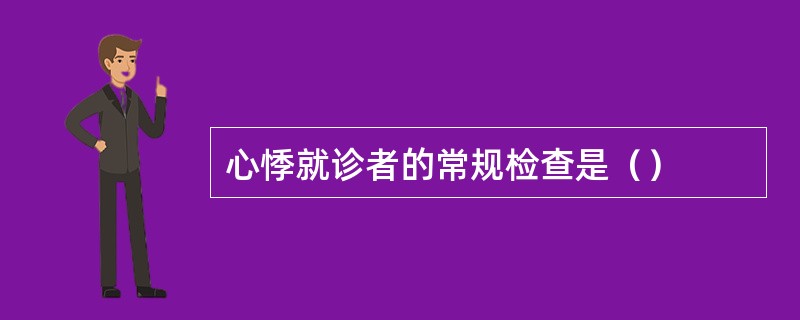 心悸就诊者的常规检查是（）